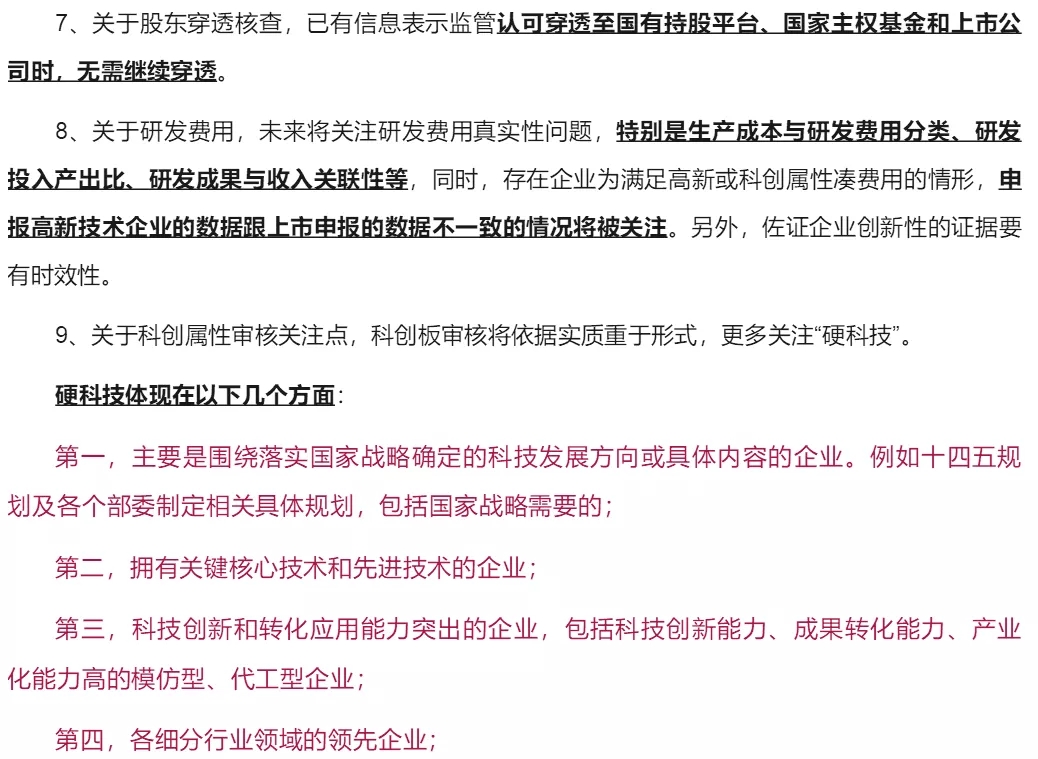 7、关于股东穿透核查，已有信息表示监管认可穿透至国有持股平台、国家主权基金和上市公司时，无需继续穿透。

8、关于研发费用，未来将关注研发费用真实性问题，特别是生产成本与研发费用分类、研发投入产出比、研发成果与收入关联性等，同时，存在企业为满足高新或科创属性凑费用的情形，申报高新技术企业的数据跟上市申报的数据不一致的情况将被关注。另外，佐证企业创新性的证据要有时效性。

9、关于科创属性审核关注点，科创板审核将依据实质重于形式，更多关注“硬科技”。

硬科技体现在以下几个方面：

第一，主要是围绕落实国家战略确定的科技发展方向或具体内容的企业。例如十四五规划及各个部委制定相关具体规划，包括国家战略需要的；

第二，拥有关键核心技术和先进技术的企业；

第三，科技创新和转化应用能力突出的企业，包括科技创新能力、成果转化能力、产业化能力高的模仿型、代工型企业；

第四，各细分行业领域的领先企业；